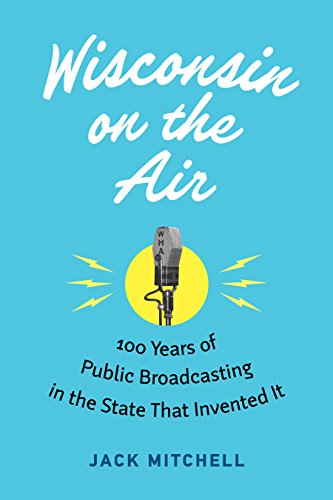 Wisconsin on the Air

WHA

100 Years of Public Broadcasting in the State That Invented It

JACK MITCHELL